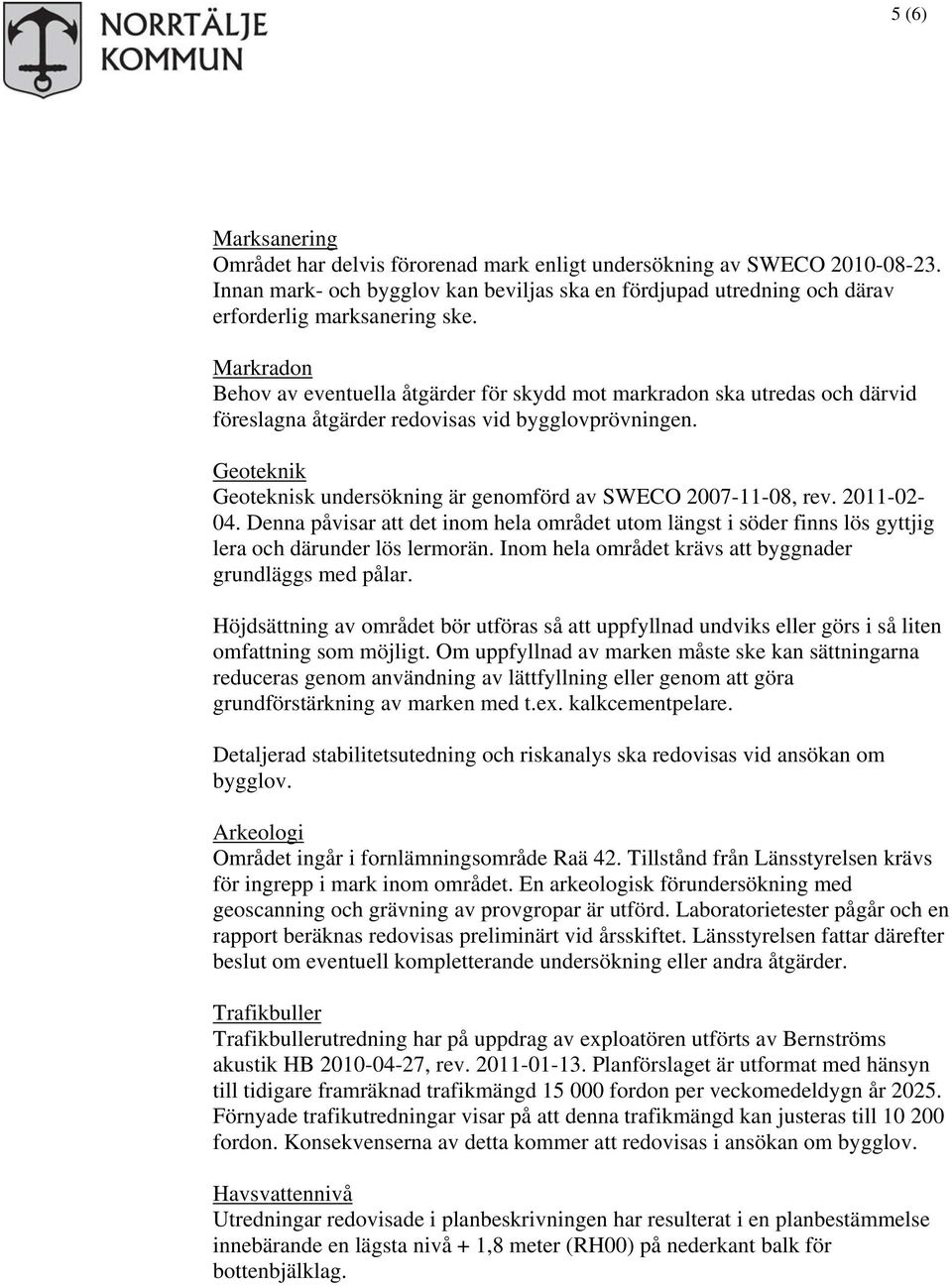 NORRTÄLJE KOMMUN

5 (6)

Marksanering
Området har delvis förorenad mark enligt undersökning av SWECO 2010-08-23. Innan mark- och bygglov kan beviljas ska en fördjupad utredning och därav erforderlig marksanering ske.

Markradon
Behov av eventuella åtgärder för skydd mot markradon ska utredas och därvid föreslagna åtgärder redovisas vid bygglovprövningen.

Geoteknik
Geoteknisk undersökning är genomförd av SWECO 2007-11-08, rev. 2011-02-04. Denna påvisar att det inom hela området utom längst i söder finns lös gyttjig lera och därunder lös lermorän. Inom hela området krävs att byggnader grundläggs med pålar.

Höjdsättning av området bör utföras så att uppfyllnad undviks eller görs i så liten omfattning som möjligt. Om uppfyllnad av marken måste ske kan sättningarna reduceras genom användning av lättfyllning eller genom att göra grundförstärkning av marken med t.ex. kalkcementpelare.

Detaljerad stabilitetsutedning och riskanalys ska redovisas vid ansökan om bygglov.

Arkeologi
Området ingår i fornlämningsområde Raä 42. Tillstånd från Länsstyrelsen krävs för ingrepp i mark inom området. En arkeologisk förundersökning med geoscanning och grävning av provgropar är utförd. Laboratorietester pågår och en rapport beräknas redovisas preliminärt vid årsskiftet. Länsstyrelsen fattar därefter beslut om eventuell kompletterande undersökning eller andra åtgärder.

Trafikbuller
Trafikbullerutredning har på uppdrag av exploatören utförts av Bernströms akustik HB 2010-04-27, rev. 2011-01-13. Planförslaget är utformat med hänsyn till tidigare framräknad trafikmängd 15 000 fordon per veckomedeldygn år 2025. Förnyade trafikutredningar visar på att denna trafikmängd kan justeras till 10 200 fordon. Konsekvenserna av detta kommer att redovisas i ansökan om bygglov.

Havsvattennivå
Utredningar redovisade i planbeskrivningen har resulterat i en planbestämmelse innebärande en lägsta nivå + 1,8 meter (RH00) på nederkant balk för bottenbjälklag.